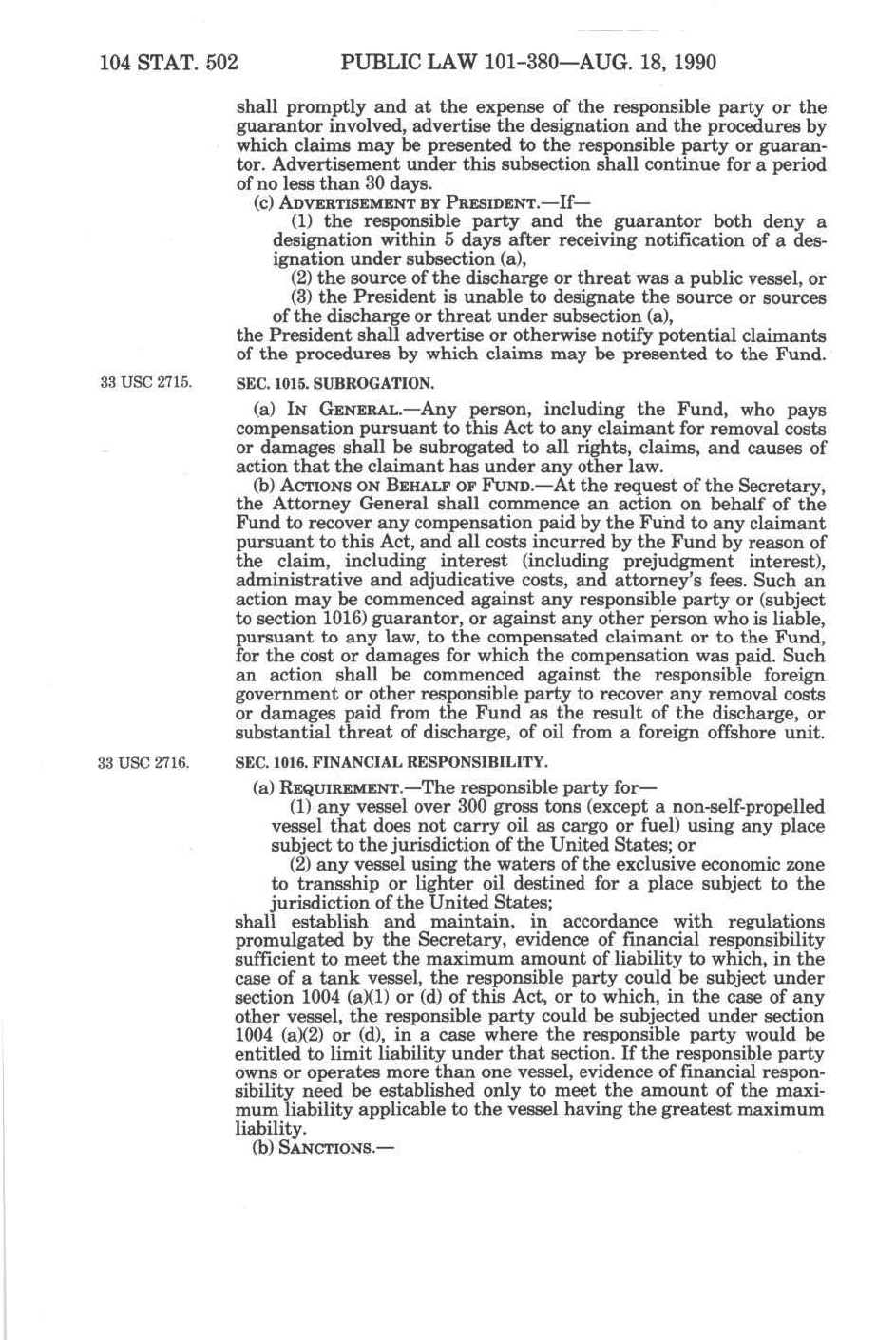 104 STAT. 502 PUBLIC LAW 101-380—AUG. 18, 1990

shall promptly and at the expense of the responsible party or the guarantor involved, advertise the designation and the procedures by which claims may be presented to the responsible party or guarantor. Advertisement under this subsection shall continue for a period of no less than 30 days.

(c) ADVERTISEMENT BY PRESIDENT.—If—

(1) the responsible party and the guarantor both deny a designation within 5 days after receiving notification of a designation under subsection (a),

(2) the source of the discharge or threat was a public vessel, or

(3) the President is unable to designate the source or sources of the discharge or threat under subsection (a),

the President shall advertise or otherwise notify potential claimants of the procedures by which claims may be presented to the Fund.

33 USC 2715.

SEC. 1015. SUBROGATION.

(a) IN GENERAL.—Any person, including the Fund, who pays compensation pursuant to this Act to any claimant for removal costs or damages shall be subrogated to all rights, claims, and causes of action that the claimant has under any other law.

(b) ACTIONS ON BEHALF OF FUND.—At the request of the Secretary, the Attorney General shall commence an action on behalf of the Fund to recover any compensation paid by the Fund to any claimant pursuant to this Act, and all costs incurred by the Fund by reason of the claim, including interest (including prejudgment interest), administrative and adjudicative costs, and attorney's fees. Such an action may be commenced against any responsible party or (subject to section 1016) guarantor, or against any other person who is liable, pursuant to any law, to the compensated claimant or to the Fund, for the cost or damages for which the compensation was paid. Such an action shall be commenced against the responsible foreign government or other responsible party to recover any removal costs or damages paid from the Fund as the result of the discharge, or substantial threat of discharge, of oil from a foreign offshore unit.

33 USC 2716.

SEC. 1016. FINANCIAL RESPONSIBILITY.

(a) REQUIREMENT.—The responsible party for—

(1) any vessel over 300 gross tons (except a non-self-propelled vessel that does not carry oil as cargo or fuel) using any place subject to the jurisdiction of the United States; or

(2) any vessel using the waters of the exclusive economic zone to transship or lighter oil destined for a place subject to the jurisdiction of the United States;

shall establish and maintain, in accordance with regulations promulgated by the Secretary, evidence of financial responsibility sufficient to meet the maximum amount of liability to which, in the case of a tank vessel, the responsible party could be subject under section 1004 (a)(1) or (d) of this Act, or to which, in the case of any other vessel, the responsible party could be subjected under section 1004 (a)(2) or (d), in a case where the responsible party would be entitled to limit liability under that section. If the responsible party owns or operates more than one vessel, evidence of financial responsibility need be established only to meet the amount of the maximum liability applicable to the vessel having the greatest maximum liability.

(b) SANCTIONS.—